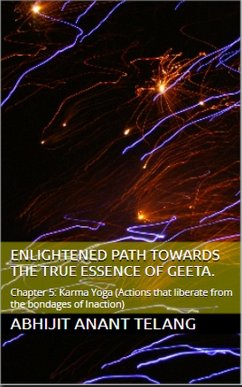 ENLIGHTENED PATH TOWARDS THE TRUE ESSENCE OF GEETA.

Chapter 5: Karma Yoga (Actions that liberate from the bondages of Inaction)

ABHIJIT ANANT TELANG